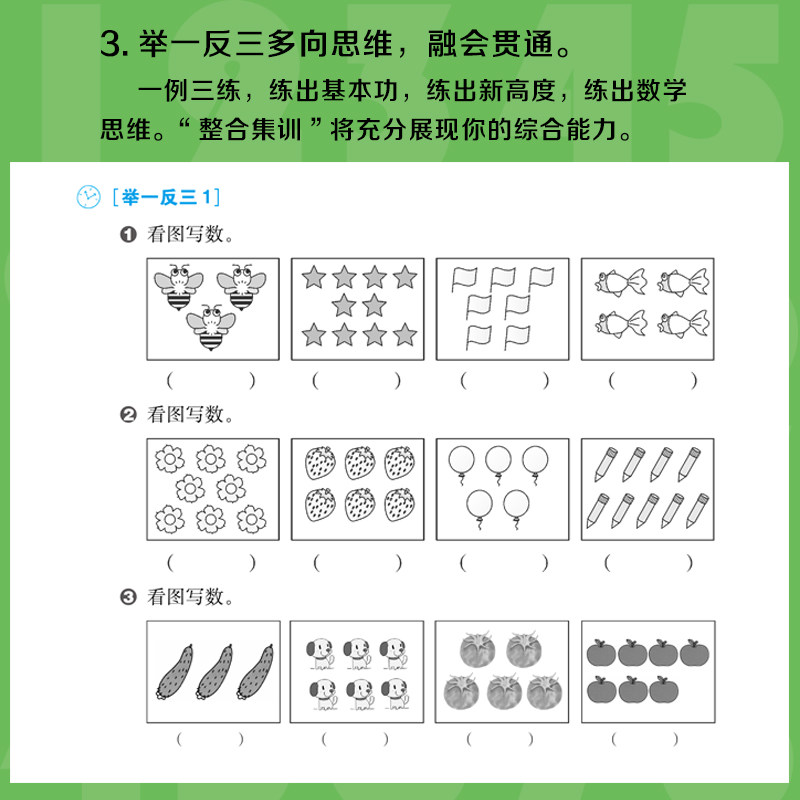 3.举一反三多向思维，融会贯通。

一例三练，练出基本功，练出新高度，练出数学思维。“整合集训”将充分展现你的综合能力。

[举一反三1]

❶ 看图写数。

(　　)　(　　)　(　　)　(　　)

❷ 看图写数。

(　　)　(　　)　(　　)　(　　)

❸ 看图写数。

(　　)　(　　)　(　　)　(　　)